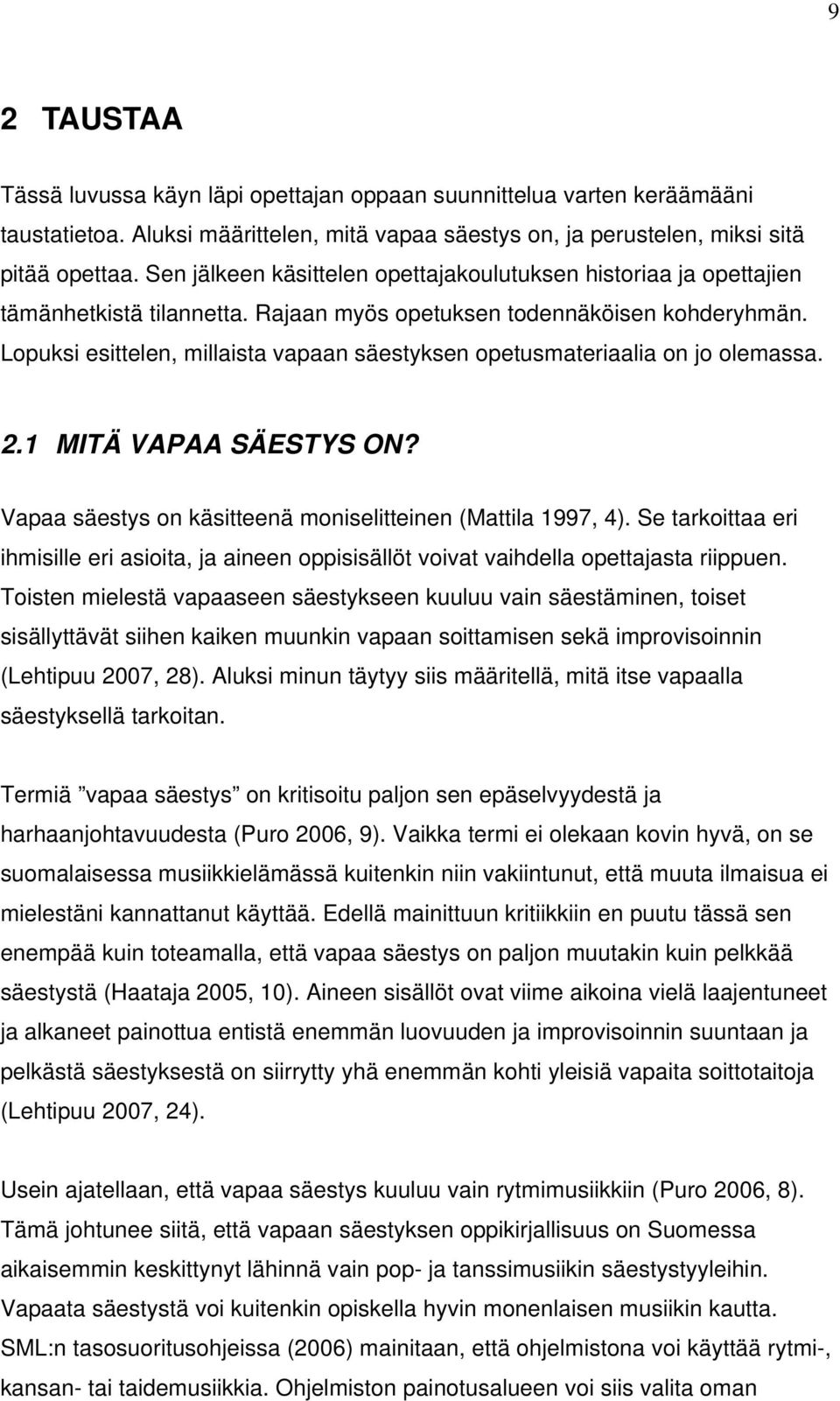 9

2 TAUSTAA

Tässä luvussa käyn läpi opettajan oppaan suunnittelua varten keräämääni taustatietoa. Aluksi määrittelen, mitä vapaa säestys on, ja perustelen, miksi sitä pitää opettaa. Sen jälkeen käsittelen opettajakoulutuksen historiaa ja opettajien tämänhetkistä tilannetta. Rajaan myös opetuksen todennäköisen kohderyhmän. Lopuksi esittelen, millaista vapaan säestyksen opetusmateriaalia on jo olemassa.

2.1 MITÄ VAPAA SÄESTYS ON?

Vapaa säestys on käsitteenä moniselitteinen (Mattila 1997, 4). Se tarkoittaa eri ihmisille eri asioita, ja aineen oppisisällöt voivat vaihdella opettajasta riippuen. Toisten mielestä vapaaseen säestykseen kuuluu vain säestäminen, toiset sisällyttävät siihen kaiken muunkin vapaan soittamisen sekä improvisoinnin (Lehtipuu 2007, 28). Aluksi minun täytyy siis määritellä, mitä itse vapaalla säestyksellä tarkoitan.

Termiä ”vapaa säestys” on kritisoitu paljon sen epäselvyydestä ja harhaanjohtavuudesta (Puro 2006, 9). Vaikka termi ei olekaan kovin hyvä, on se suomalaisessa musiikkielämässä kuitenkin niin vakiintunut, että muuta ilmaisua ei mielestäni kannattanut käyttää. Edellä mainittuun kritiikkiin en puutu tässä sen enempää kuin toteamalla, että vapaa säestys on paljon muutakin kuin pelkkää säestystä (Haataja 2005, 10). Aineen sisällöt ovat viime aikoina vielä laajentuneet ja alkaneet painottua entistä enemmän luovuuden ja improvisoinnin suuntaan ja pelkästä säestyksestä on siirrytty yhä enemmän kohti yleisiä vapaita soittotaitoja (Lehtipuu 2007, 24).

Usein ajatellaan, että vapaa säestys kuuluu vain rytmimusiikkiin (Puro 2006, 8). Tämä johtunee siitä, että vapaan säestyksen oppikirjallisuus on Suomessa aikaisemmin keskittynyt lähinnä vain pop- ja tanssimusiikin säestystyyleihin. Vapaata säestystä voi kuitenkin opiskella hyvin monenlaisen musiikin kautta. SML:n tasosuoritusohjeissa (2006) mainitaan, että ohjelmistona voi käyttää rytmi-, kansan- tai taidemusiikkia. Ohjelmiston painotusalueen voi siis valita oman